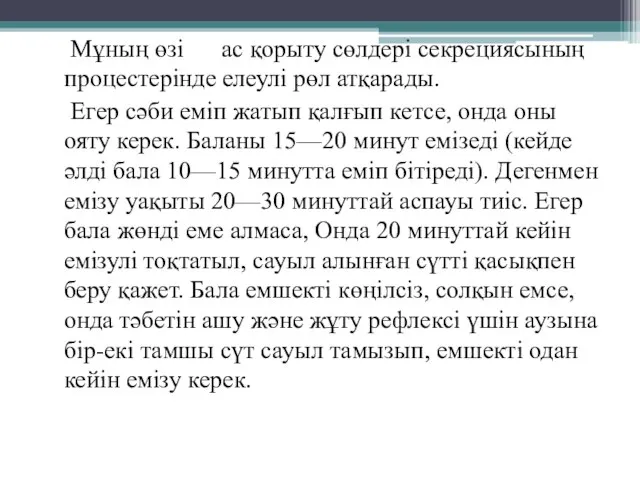 Мұның өзі ас қорыту сөлдері секрециясының процестерінде елеулі рөл атқарады.

Егер сәби еміп жатып қалғып кетсе, онда оны ояту керек. Баланы 15—20 минут емізеді (кейде әлді бала 10—15 минутта еміп бітіреді). Дегенмен емізу уақыты 20—30 минуттай аспауы тиіс. Егер бала жөнді еме алмаса, Онда 20 минуттай кейін емізулі тоқтатыл, сауыл алынған сүтті қасықпен беру қажет. Бала емшекті көңілсіз, солқын емсе, онда тәбетін ашу және жұту рефлексі үшін аузына бір-екі тамшы сүт сауыл тамызып, емшекті одан кейін емізу керек.